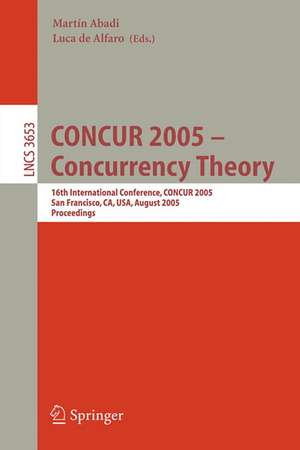 Martín Abadi
Luca de Alfaro (Eds.)

LNCS 3653

CONCUR 2005 –
Concurrency Theory

16th International Conference, CONCUR 2005
San Francisco, CA, USA, August 2005
Proceedings

Springer